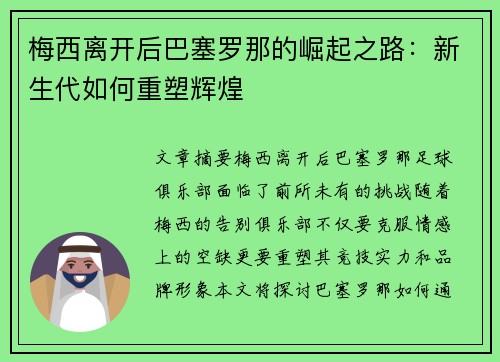 梅西离开后巴塞罗那的崛起之路：新生代如何重塑辉煌

文章摘要梅西离开后巴塞罗那足球俱乐部面临了前所未有的挑战随着梅西的告别俱乐部不仅要克服情感上的空缺更要重塑其竞技实力和品牌形象本文将探讨巴塞罗那如何通